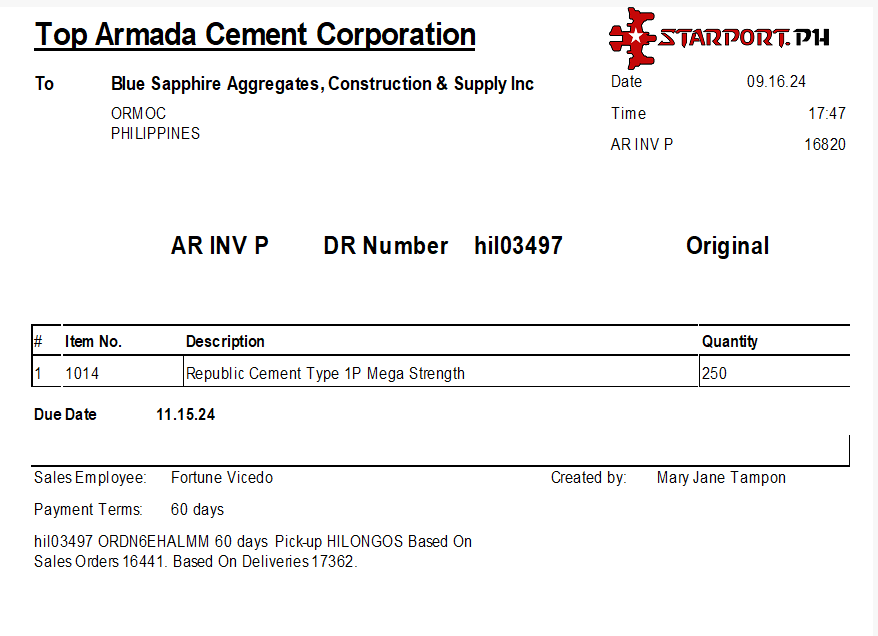 Top Armada Cement Corporation

STARPORT.PH

To Blue Sapphire Aggregates, Construction & Supply Inc
ORMOC
PHILIPPINES

Date 09.16.24
Time 17:47
AR INV P 16820

AR INV P DR Number hil03497 Original

| # | Item No. | Description | Quantity |
|---|---|---|---|
| 1 | 1014 | Republic Cement Type 1P Mega Strength | 250 |

Due Date 11.15.24

Sales Employee: Fortune Vicedo
Created by: Mary Jane Tampon

Payment Terms: 60 days

hil03497 ORDN6EHALMM 60 days Pick-up HILONGOS Based On Sales Orders 16441. Based On Deliveries 17362.